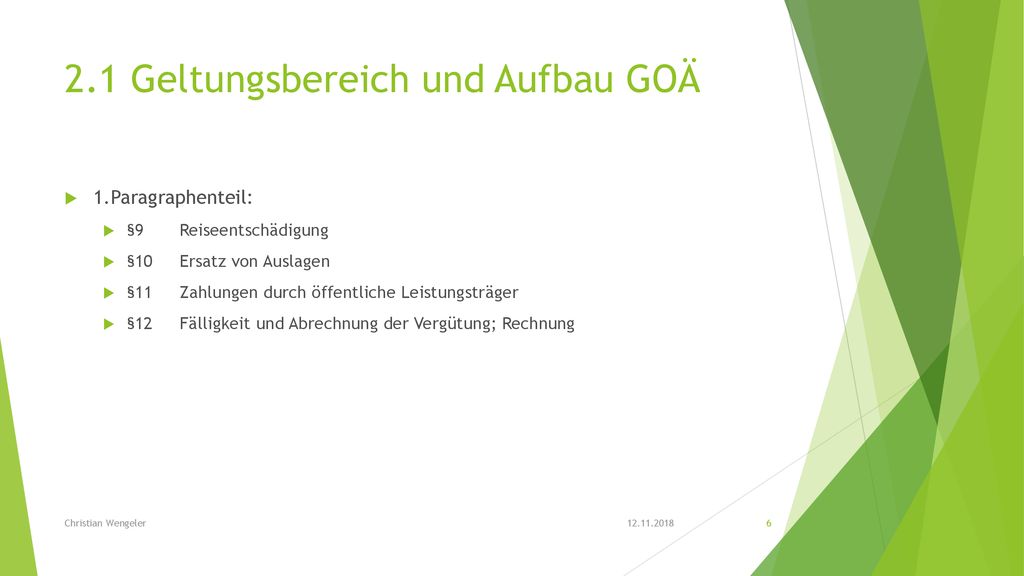 2.1 Geltungsbereich und Aufbau GOÄ

1.Paragraphenteil:

§9 Reiseentschädigung

§10 Ersatz von Auslagen

§11 Zahlungen durch öffentliche Leistungsträger

§12 Fälligkeit und Abrechnung der Vergütung; Rechnung

Christian Wengeler

12.11.2018

6